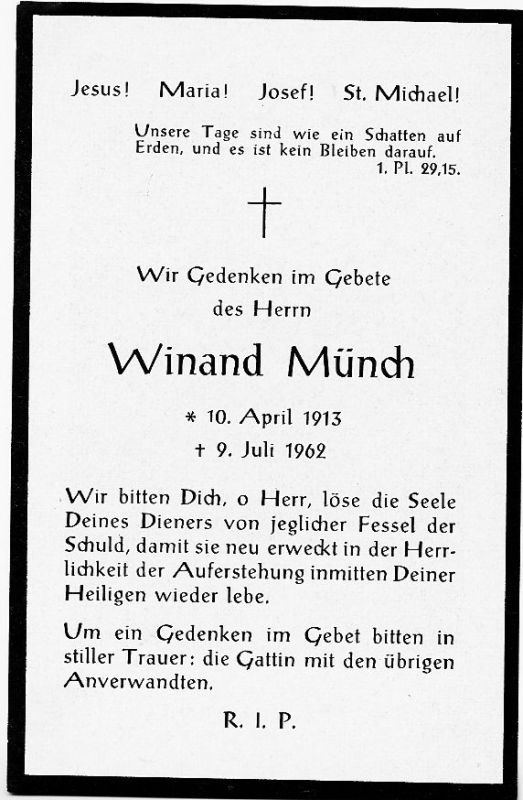 Jesus! Maria! Josef! St. Michael!

Unsere Tage sind wie ein Schatten auf Erden, und es ist kein Bleiben darauf.
1. Pl. 29,15.

†

Wir Gedenken im Gebete
des Herrn

Winand Münch

* 10. April 1913
† 9. Juli 1962

Wir bitten Dich, o Herr, löse die Seele Deines Dieners von jeglicher Fessel der Schuld, damit sie neu erweckt in der Herrlichkeit der Auferstehung inmitten Deiner Heiligen wieder lebe.

Um ein Gedenken im Gebet bitten in stiller Trauer: die Gattin mit den übrigen Anverwandten.

R. I. P.